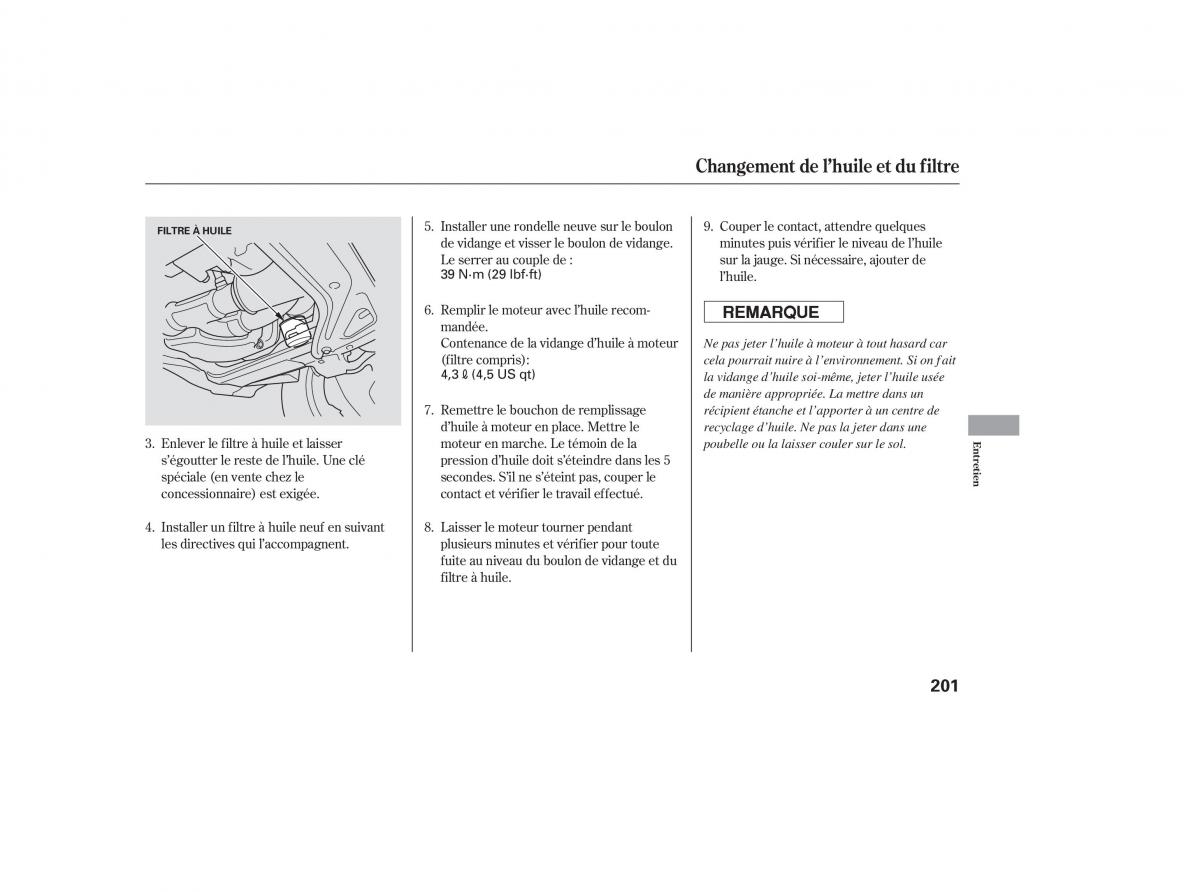 Changement de l'huile et du filtre

FILTRE À HUILE

3. Enlever le filtre à huile et laisser s'égoutter le reste de l'huile. Une clé spéciale (en vente chez le concessionnaire) est exigée.

4. Installer un filtre à huile neuf en suivant les directives qui l'accompagnent.

5. Installer une rondelle neuve sur le boulon de vidange et visser le boulon de vidange. Le serrer au couple de :
39 N·m (29 lbf·ft)

6. Remplir le moteur avec l'huile recommandée.
Contenance de la vidange d'huile à moteur (filtre compris):
4,3 ℓ (4,5 US qt)

7. Remettre le bouchon de remplissage d'huile à moteur en place. Mettre le moteur en marche. Le témoin de la pression d'huile doit s'éteindre dans les 5 secondes. S'il ne s'éteint pas, couper le contact et vérifier le travail effectué.

8. Laisser le moteur tourner pendant plusieurs minutes et vérifier pour toute fuite au niveau du boulon de vidange et du filtre à huile.

9. Couper le contact, attendre quelques minutes puis vérifier le niveau de l'huile sur la jauge. Si nécessaire, ajouter de l'huile.

REMARQUE

Ne pas jeter l'huile à moteur à tout hasard car cela pourrait nuire à l'environnement. Si on fait la vidange d'huile soi-même, jeter l'huile usée de manière appropriée. La mettre dans un récipient étanche et l'apporter à un centre de recyclage d'huile. Ne pas la jeter dans une poubelle ou la laisser couler sur le sol.

Entretien

201